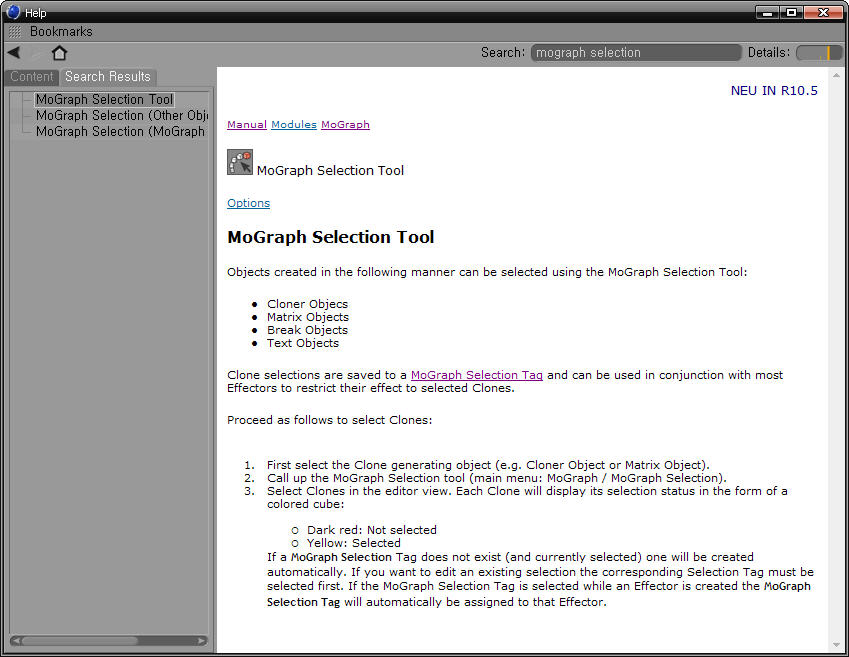 Help

Bookmarks

Search: mograph selection

Details:

Content Search Results

MoGraph Selection Tool
MoGraph Selection (Other Obj
MoGraph Selection (MoGraph

NEU IN R10.5

Manual Modules MoGraph

MoGraph Selection Tool

Options

MoGraph Selection Tool

Objects created in the following manner can be selected using the MoGraph Selection Tool:

- Cloner Objecs
- Matrix Objects
- Break Objects
- Text Objects

Clone selections are saved to a MoGraph Selection Tag and can be used in conjunction with most Effectors to restrict their effect to selected Clones.

Proceed as follows to select Clones:

1. First select the Clone generating object (e.g. Cloner Object or Matrix Object).
2. Call up the MoGraph Selection tool (main menu: MoGraph / MoGraph Selection).
3. Select Clones in the editor view. Each Clone will display its selection status in the form of a colored cube:

   ○ Dark red: Not selected
   ○ Yellow: Selected

If a MoGraph Selection Tag does not exist (and currently selected) one will be created automatically. If you want to edit an existing selection the corresponding Selection Tag must be selected first. If the MoGraph Selection Tag is selected while an Effector is created the MoGraph Selection Tag will automatically be assigned to that Effector.